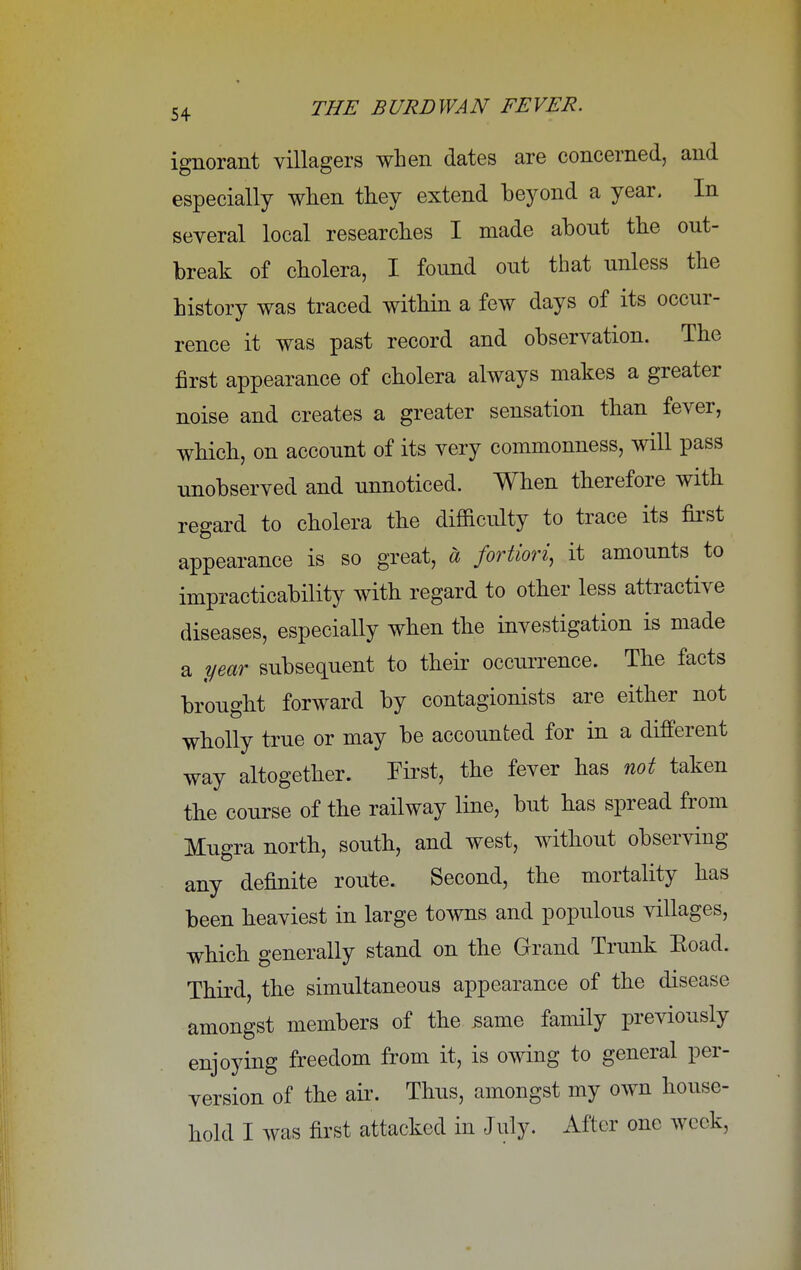 54 THE BURDWAN FEVER.

ignorant villagers when dates are concerned, and especially when they extend beyond a year. In several local researches I made about the outbreak of cholera, I found out that unless the history was traced within a few days of its occurrence it was past record and observation. The first appearance of cholera always makes a greater noise and creates a greater sensation than fever, which, on account of its very commonness, will pass unobserved and unnoticed. When therefore with regard to cholera the difficulty to trace its first appearance is so great, à fortiori, it amounts to impracticability with regard to other less attractive diseases, especially when the investigation is made a year subsequent to their occurrence. The facts brought forward by contagionists are either not wholly true or may be accounted for in a different way altogether. First, the fever has not taken the course of the railway line, but has spread from Mugra north, south, and west, without observing any definite route. Second, the mortality has been heaviest in large towns and populous villages, which generally stand on the Grand Trunk Road. Third, the simultaneous appearance of the disease amongst members of the same family previously enjoying freedom from it, is owing to general perversion of the air. Thus, amongst my own household I was first attacked in July. After one week,